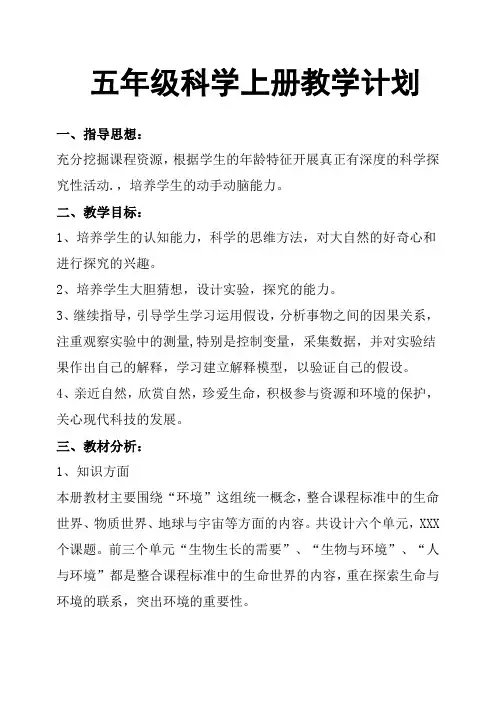 五年级科学上册教学计划

一、指导思想：

充分挖掘课程资源，根据学生的年龄特征开展真正有深度的科学探究性活动.，培养学生的动手动脑能力。

二、教学目标：

1、培养学生的认知能力，科学的思维方法，对大自然的好奇心和进行探究的兴趣。

2、培养学生大胆猜想，设计实验，探究的能力。

3、继续指导，引导学生学习运用假设，分析事物之间的因果关系，注重观察实验中的测量，特别是控制变量，采集数据，并对实验结果作出自己的解释，学习建立解释模型，以验证自己的假设。

4、亲近自然，欣赏自然，珍爱生命，积极参与资源和环境的保护，关心现代科技的发展。

三、教材分析：

1、知识方面

本册教材主要围绕“环境”这组统一概念，整合课程标准中的生命世界、物质世界、地球与宇宙等方面的内容。共设计六个单元，XXX个课题。前三个单元“生物生长的需要”、“生物与环境”、“人与环境”都是整合课程标准中的生命世界的内容，重在探索生命与环境的联系，突出环境的重要性。